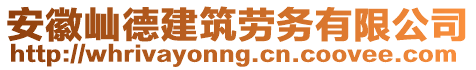 安徽屾德建筑劳务有限公司
http://whrivayonng.cn.coovee.com